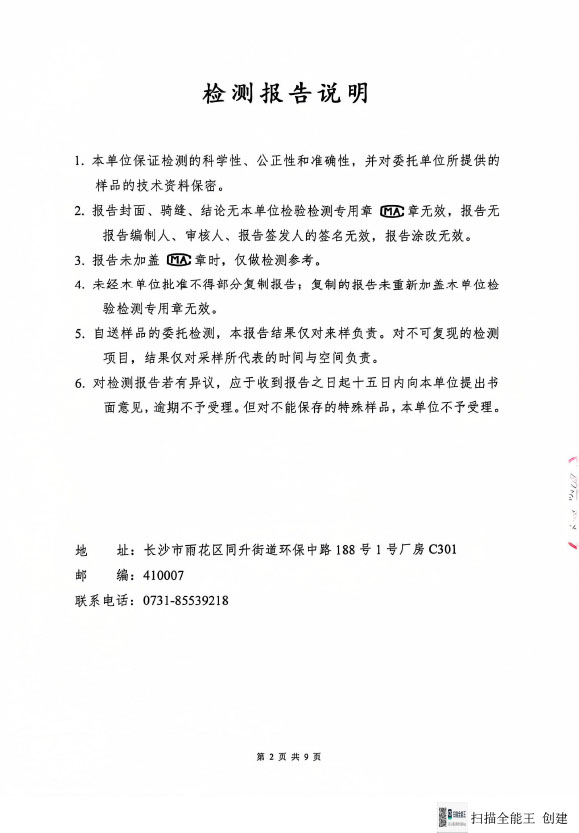 检测报告说明

1. 本单位保证检测的科学性、公正性和准确性，并对委托单位所提供的样品的技术资料保密。

2. 报告封面、骑缝、结论无本单位检验检测专用章 MA 章无效，报告无报告编制人、审核人、报告签发人的签名无效，报告涂改无效。

3. 报告未加盖 MA 章时，仅做检测参考。

4. 未经本单位批准不得部分复制报告；复制的报告未重新加盖本单位检验检测专用章无效。

5. 自送样品的委托检测，本报告结果仅对来样负责。对不可复现的检测项目，结果仅对采样所代表的时间与空间负责。

6. 对检测报告若有异议，应于收到报告之日起十五日内向本单位提出书面意见，逾期不予受理。但对不能保存的特殊样品，本单位不予受理。

地　　址：长沙市雨花区同升街道环保中路 188 号 1 号厂房 C301
邮　　编：410007
联系电话：0731-85539218

第 2 页 共 9 页

扫描全能王 创建